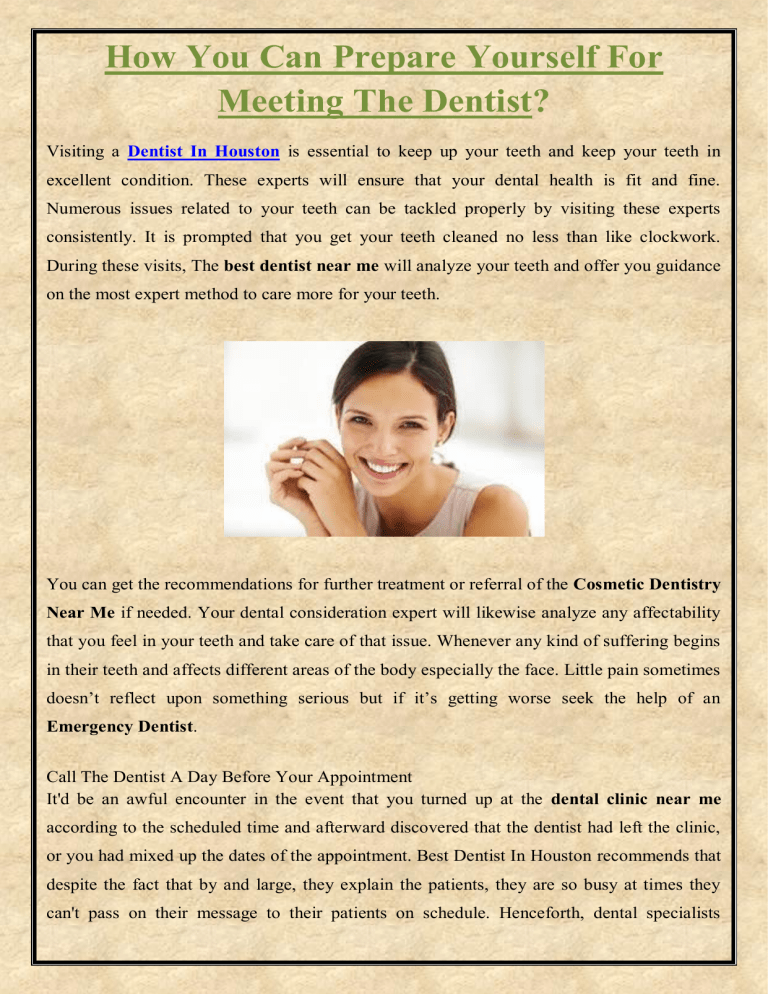 How You Can Prepare Yourself For Meeting The Dentist?

Visiting a Dentist In Houston is essential to keep up your teeth and keep your teeth in excellent condition. These experts will ensure that your dental health is fit and fine. Numerous issues related to your teeth can be tackled properly by visiting these experts consistently. It is prompted that you get your teeth cleaned no less than like clockwork. During these visits, The best dentist near me will analyze your teeth and offer you guidance on the most expert method to care more for your teeth.

You can get the recommendations for further treatment or referral of the Cosmetic Dentistry Near Me if needed. Your dental consideration expert will likewise analyze any affectability that you feel in your teeth and take care of that issue. Whenever any kind of suffering begins in their teeth and affects different areas of the body especially the face. Little pain sometimes doesn't reflect upon something serious but if it's getting worse seek the help of an Emergency Dentist.

Call The Dentist A Day Before Your Appointment
It'd be an awful encounter in the event that you turned up at the dental clinic near me according to the scheduled time and afterward discovered that the dentist had left the clinic, or you had mixed up the dates of the appointment. Best Dentist In Houston recommends that despite the fact that by and large, they explain the patients, they are so busy at times they can't pass on their message to their patients on schedule. Henceforth, dental specialists